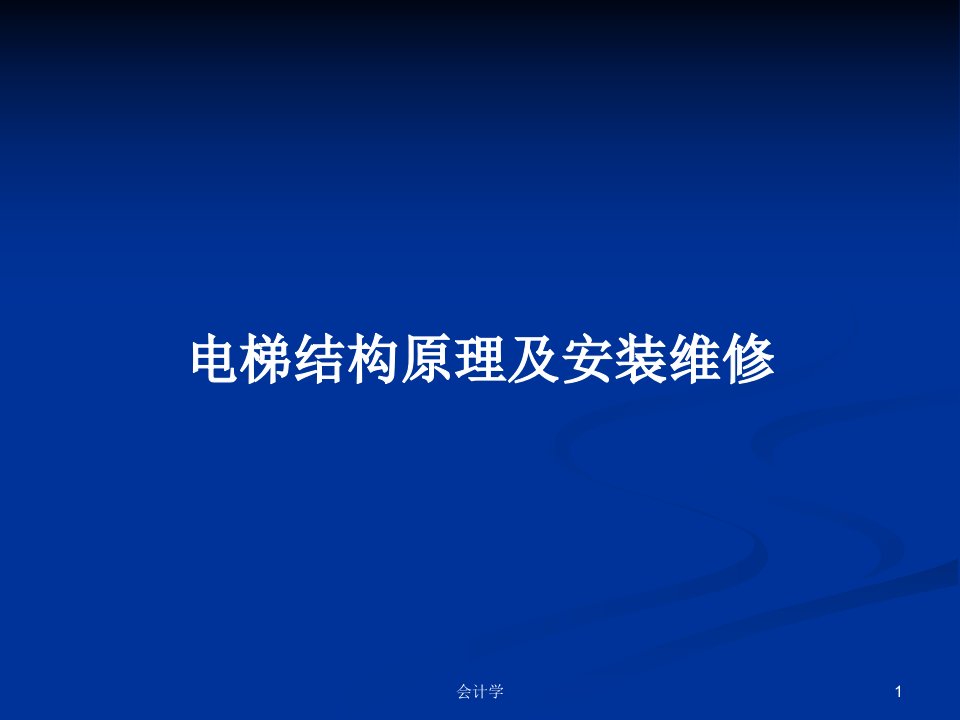 电梯结构原理及安装维修

会计学

1